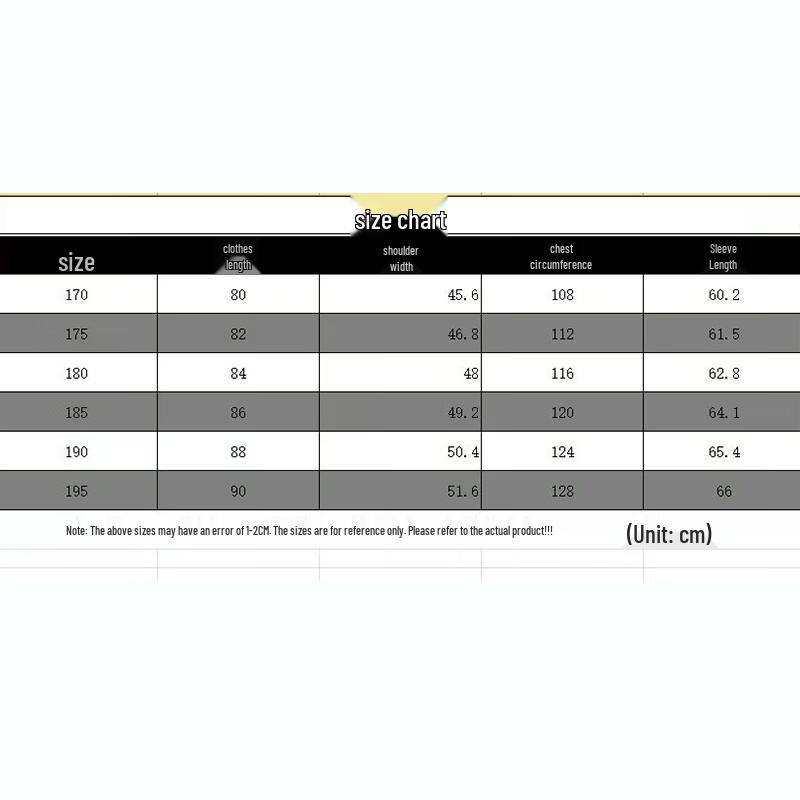 size chart

| size | clothes length | shoulder width | chest circumference | Sleeve Length |
|---|---|---|---|---|
| 170 | 80 | 45.6 | 108 | 60.2 |
| 175 | 82 | 46.8 | 112 | 61.5 |
| 180 | 84 | 48 | 116 | 62.8 |
| 185 | 86 | 49.2 | 120 | 64.1 |
| 190 | 88 | 50.4 | 124 | 65.4 |
| 195 | 90 | 51.6 | 128 | 66 |

Note: The above sizes may have an error of 1-2CM. The sizes are for reference only. Please refer to the actual product!!!

(Unit: cm)